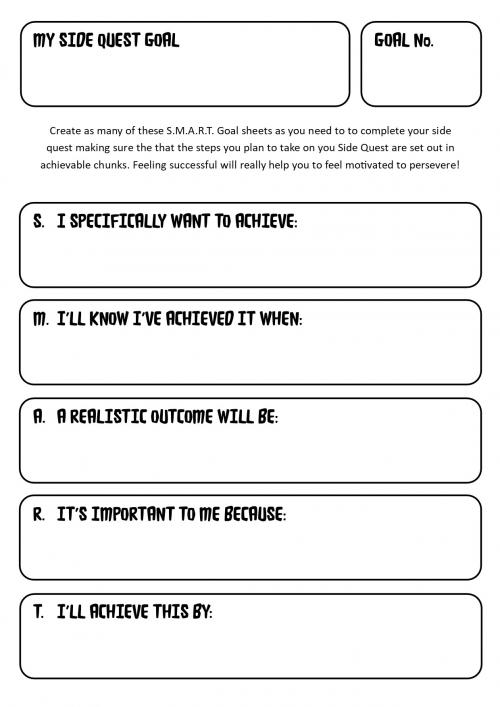 MY SIDE QUEST GOAL

GOAL No.

Create as many of these S.M.A.R.T. Goal sheets as you need to to complete your side quest making sure the that the steps you plan to take on you Side Quest are set out in achievable chunks. Feeling successful will really help you to feel motivated to persevere!

S. I SPECIFICALLY WANT TO ACHIEVE:

M. I'LL KNOW I'VE ACHIEVED IT WHEN:

A. A REALISTIC OUTCOME WILL BE:

R. IT'S IMPORTANT TO ME BECAUSE:

T. I'LL ACHIEVE THIS BY: